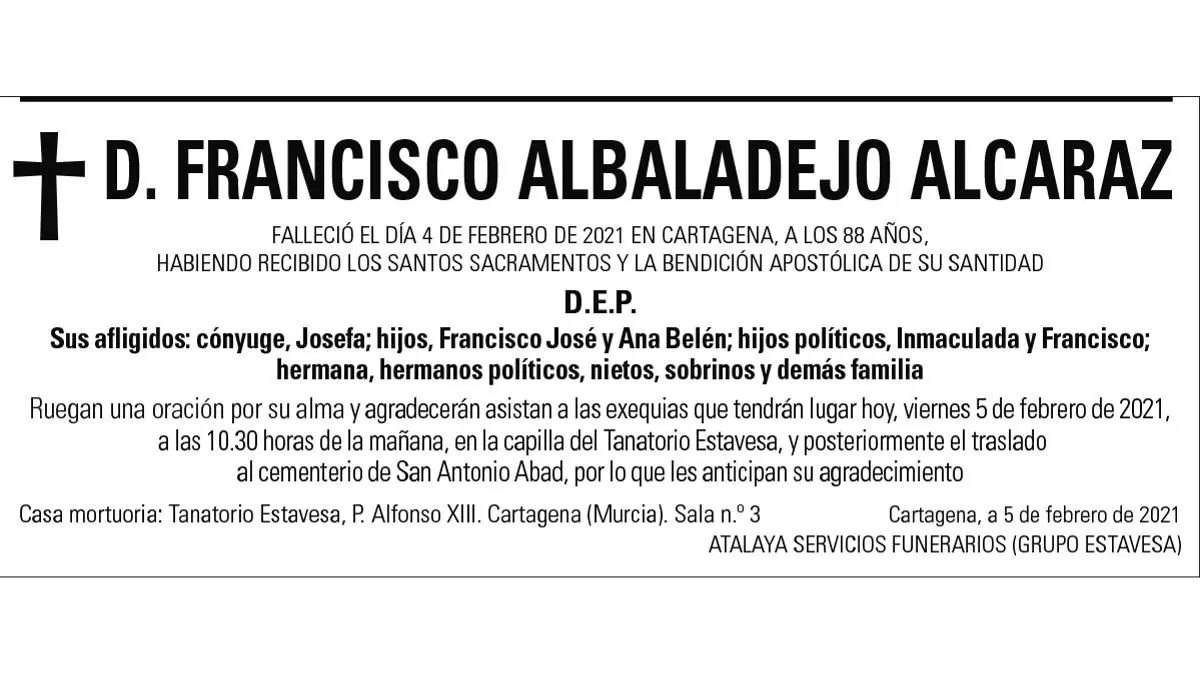 D. FRANCISCO ALBALADEJO ALCARAZ

FALLECIÓ EL DÍA 4 DE FEBRERO DE 2021 EN CARTAGENA, A LOS 88 AÑOS,
HABIENDO RECIBIDO LOS SANTOS SACRAMENTOS Y LA BENDICIÓN APOSTÓLICA DE SU SANTIDAD

D.E.P.

Sus afligidos: cónyuge, Josefa; hijos, Francisco José y Ana Belén; hijos políticos, Inmaculada y Francisco; hermana, hermanos políticos, nietos, sobrinos y demás familia

Ruegan una oración por su alma y agradecerán asistan a las exequias que tendrán lugar hoy, viernes 5 de febrero de 2021, a las 10.30 horas de la mañana, en la capilla del Tanatorio Estavesa, y posteriormente el traslado al cementerio de San Antonio Abad, por lo que les anticipan su agradecimiento

Casa mortuoria: Tanatorio Estavesa, P. Alfonso XIII. Cartagena (Murcia). Sala n.º 3

Cartagena, a 5 de febrero de 2021
ATALAYA SERVICIOS FUNERARIOS (GRUPO ESTAVESA)